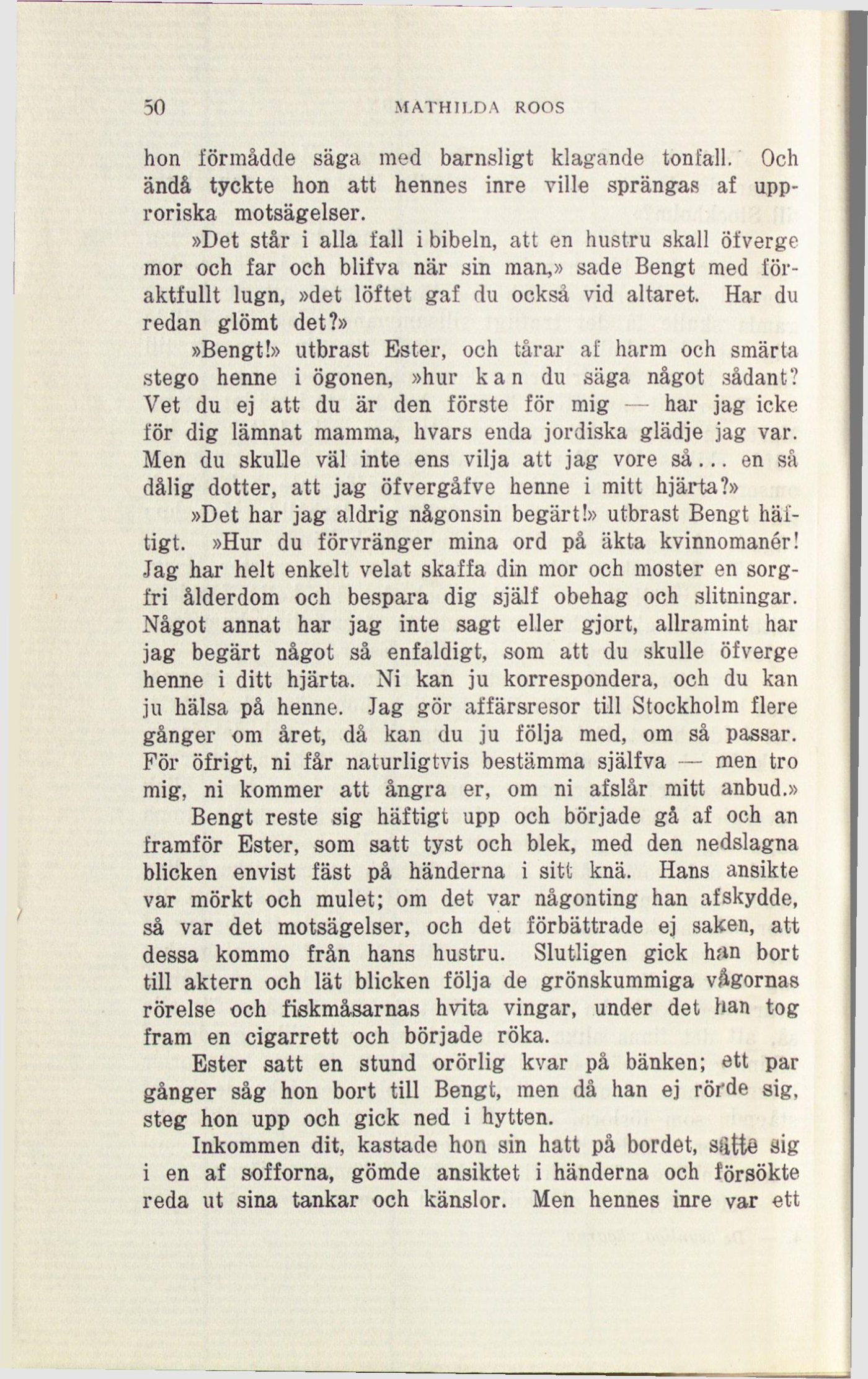 50 MATHILDA ROOS

hon förmådde säga med barnsligt klagande tonfall. Och ändå tyckte hon att hennes inre ville sprängas af upproriska motsägelser.

»Det står i alla fall i bibeln, att en hustru skall öfverge mor och far och blifva när sin man,» sade Bengt med föraktfullt lugn, »det löftet gaf du också vid altaret. Har du redan glömt det?»

»Bengt!» utbrast Ester, och tårar af harm och smärta stego henne i ögonen, »hur kan du säga något sådant? Vet du ej att du är den förste för mig — har jag icke för dig lämnat mamma, hvars enda jordiska glädje jag var. Men du skulle väl inte ens vilja att jag vore så... en så dålig dotter, att jag öfvergåfve henne i mitt hjärta?»

»Det har jag aldrig någonsin begärt!» utbrast Bengt häftigt. »Hur du förvränger mina ord på äkta kvinnomanér! Jag har helt enkelt velat skaffa din mor och moster en sorgfri ålderdom och bespara dig själf obehag och slitningar. Något annat har jag inte sagt eller gjort, allramint har jag begärt något så enfaldigt, som att du skulle öfverge henne i ditt hjärta. Ni kan ju korrespondera, och du kan ju hälsa på henne. Jag gör affärsresor till Stockholm flere gånger om året, då kan du ju följa med, om så passar. För öfrigt, ni får naturligtvis bestämma själfva — men tro mig, ni kommer att ångra er, om ni afslår mitt anbud.»

Bengt reste sig häftigt upp och började gå af och an framför Ester, som satt tyst och blek, med den nedslagna blicken envist fäst på händerna i sitt knä. Hans ansikte var mörkt och mulet; om det var någonting han afskydde, så var det motsägelser, och det förbättrade ej saken, att dessa kommo från hans hustru. Slutligen gick han bort till aktern och lät blicken följa de grönskummiga vågornas rörelse och fiskmåsarnas hvita vingar, under det han tog fram en cigarrett och började röka.

Ester satt en stund orörlig kvar på bänken; ett par gånger såg hon bort till Bengt, men då han ej rörde sig, steg hon upp och gick ned i hytten.

Inkommen dit, kastade hon sin hatt på bordet, satte sig i en af sofforna, gömde ansiktet i händerna och försökte reda ut sina tankar och känslor. Men hennes inre var ett